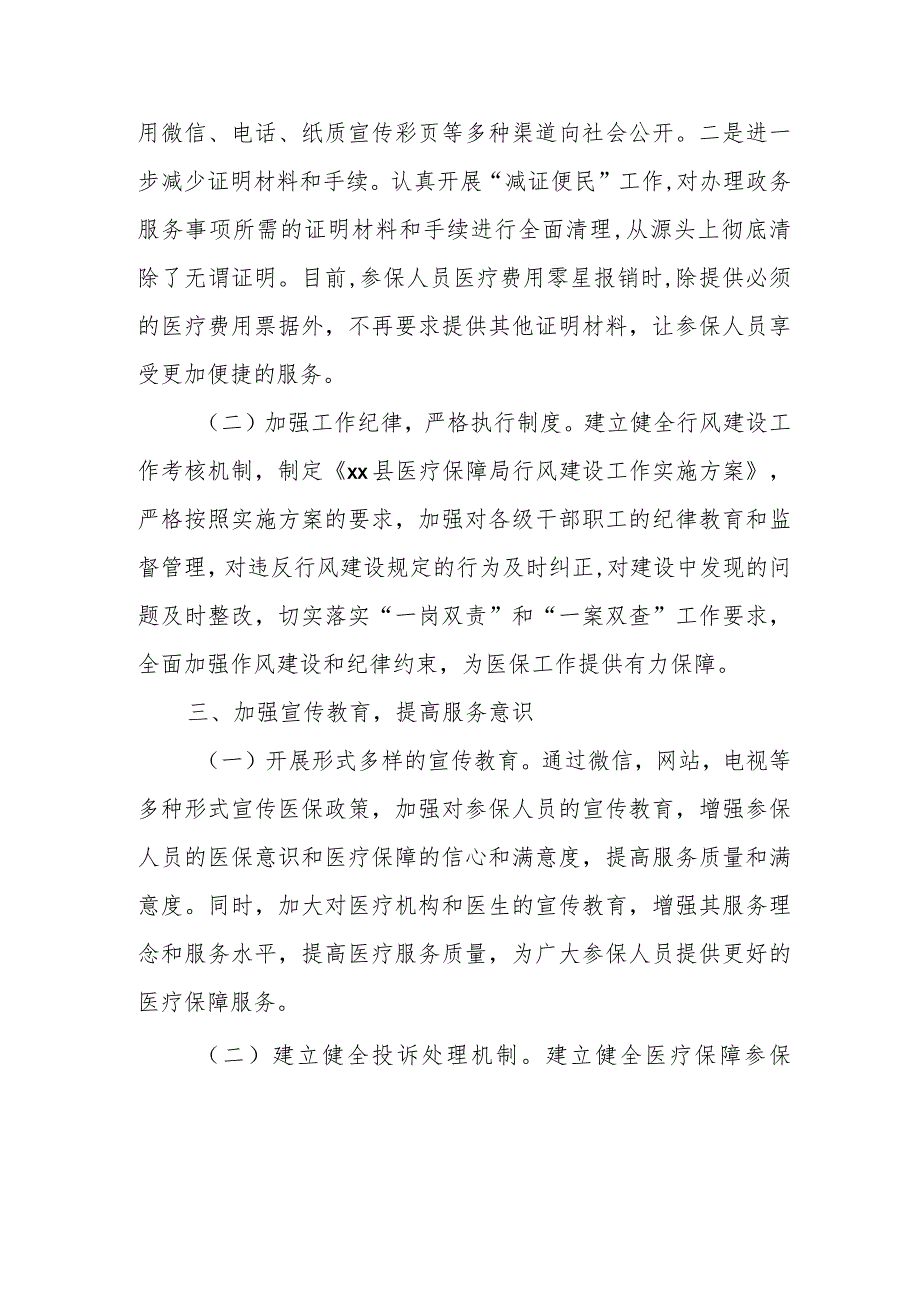 用微信、电话、纸质宣传彩页等多种渠道向社会公开。二是进一步减少证明材料和手续。认真开展“减证便民”工作,对办理政务服务事项所需的证明材料和手续进行全面清理,从源头上彻底清除了无谓证明。目前,参保人员医疗费用零星报销时,除提供必须的医疗费用票据外，不再要求提供其他证明材料，让参保人员享受更加便捷的服务。

（二）加强工作纪律，严格执行制度。建立健全行风建设工作考核机制，制定《xx县医疗保障局行风建设工作实施方案》，严格按照实施方案的要求，加强对各级干部职工的纪律教育和监督管理，对违反行风建设规定的行为及时纠正,对建设中发现的问题及时整改，切实落实“一岗双责”和“一案双查”工作要求，全面加强作风建设和纪律约束，为医保工作提供有力保障。

三、加强宣传教育，提高服务意识

（一）开展形式多样的宣传教育。通过微信，网站，电视等多种形式宣传医保政策，加强对参保人员的宣传教育，增强参保人员的医保意识和医疗保障的信心和满意度，提高服务质量和满意度。同时，加大对医疗机构和医生的宣传教育，增强其服务理念和服务水平，提高医疗服务质量，为广大参保人员提供更好的医疗保障服务。

（二）建立健全投诉处理机制。建立健全医疗保障参保